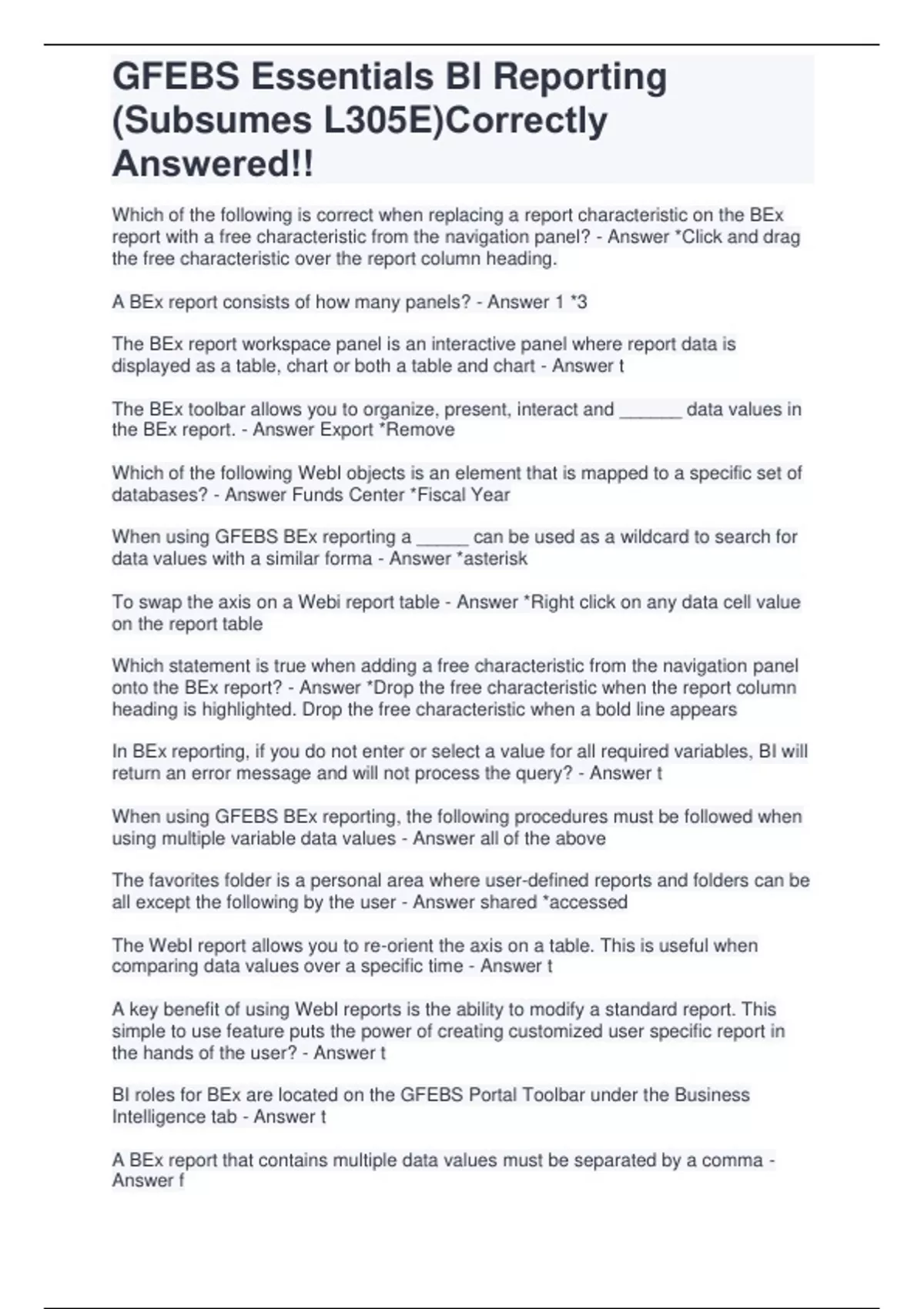 GFEBS Essentials BI Reporting (Subsumes L305E)Correctly Answered!!

Which of the following is correct when replacing a report characteristic on the BEx report with a free characteristic from the navigation panel? - Answer *Click and drag the free characteristic over the report column heading.

A BEx report consists of how many panels? - Answer 1 *3

The BEx report workspace panel is an interactive panel where report data is displayed as a table, chart or both a table and chart - Answer t

The BEx toolbar allows you to organize, present, interact and ______ data values in the BEx report. - Answer Export *Remove

Which of the following WebI objects is an element that is mapped to a specific set of databases? - Answer Funds Center *Fiscal Year

When using GFEBS BEx reporting a _____ can be used as a wildcard to search for data values with a similar forma - Answer *asterisk

To swap the axis on a Webi report table - Answer *Right click on any data cell value on the report table

Which statement is true when adding a free characteristic from the navigation panel onto the BEx report? - Answer *Drop the free characteristic when the report column heading is highlighted. Drop the free characteristic when a bold line appears

In BEx reporting, if you do not enter or select a value for all required variables, BI will return an error message and will not process the query? - Answer t

When using GFEBS BEx reporting, the following procedures must be followed when using multiple variable data values - Answer all of the above

The favorites folder is a personal area where user-defined reports and folders can be all except the following by the user - Answer shared *accessed

The WebI report allows you to re-orient the axis on a table. This is useful when comparing data values over a specific time - Answer t

A key benefit of using WebI reports is the ability to modify a standard report. This simple to use feature puts the power of creating customized user specific report in the hands of the user? - Answer t

BI roles for BEx are located on the GFEBS Portal Toolbar under the Business Intelligence tab - Answer t

A BEx report that contains multiple data values must be separated by a comma - Answer f